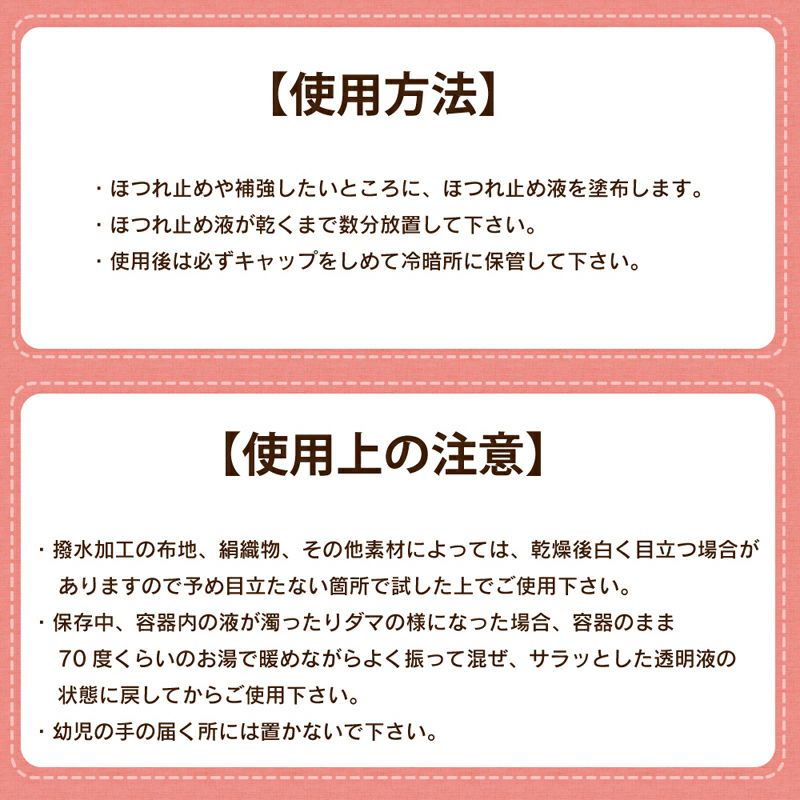 【使用方法】

・ほつれ止めや補強したいところに、ほつれ止め液を塗布します。
・ほつれ止め液が乾くまで数分放置して下さい。
・使用後は必ずキャップをしめて冷暗所に保管して下さい。

【使用上の注意】

・撥水加工の布地、絹織物、その他素材によっては、乾燥後白く目立つ場合がありますので予め目立たない箇所で試した上でご使用下さい。
・保存中、容器内の液が濁ったりダマの様になった場合、容器のまま70度くらいのお湯で暖めながらよく振って混ぜ、サラッとした透明液の状態に戻してからご使用下さい。
・幼児の手の届く所には置かないで下さい。